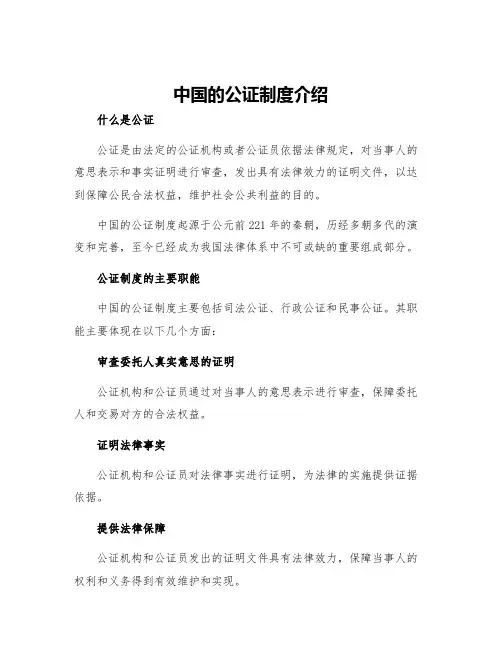 中国的公证制度介绍

什么是公证

公证是由法定的公证机构或者公证员依据法律规定，对当事人的意思表示和事实证明进行审查，发出具有法律效力的证明文件，以达到保障公民合法权益，维护社会公共利益的目的。

中国的公证制度起源于公元前221年的秦朝，历经多朝多代的演变和完善，至今已经成为我国法律体系中不可或缺的重要组成部分。

公证制度的主要职能

中国的公证制度主要包括司法公证、行政公证和民事公证。其职能主要体现在以下几个方面：

审查委托人真实意思的证明

公证机构和公证员通过对当事人的意思表示进行审查，保障委托人和交易对方的合法权益。

证明法律事实

公证机构和公证员对法律事实进行证明，为法律的实施提供证据依据。

提供法律保障

公证机构和公证员发出的证明文件具有法律效力，保障当事人的权利和义务得到有效维护和实现。